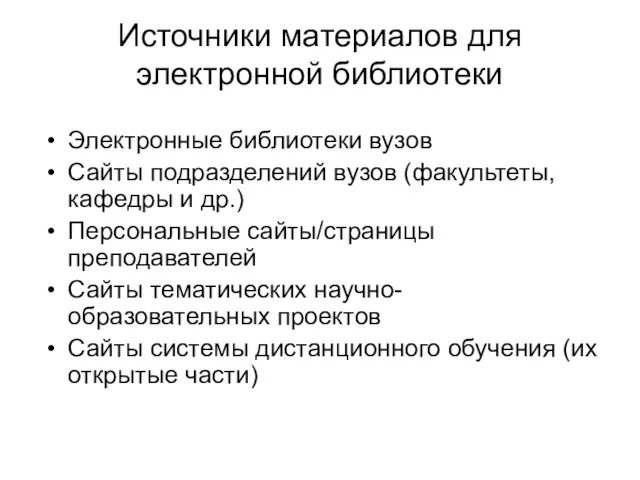 Источники материалов для электронной библиотеки

• Электронные библиотеки вузов
• Сайты подразделений вузов (факультеты, кафедры и др.)
• Персональные сайты/страницы преподавателей
• Сайты тематических научно-образовательных проектов
• Сайты системы дистанционного обучения (их открытые части)